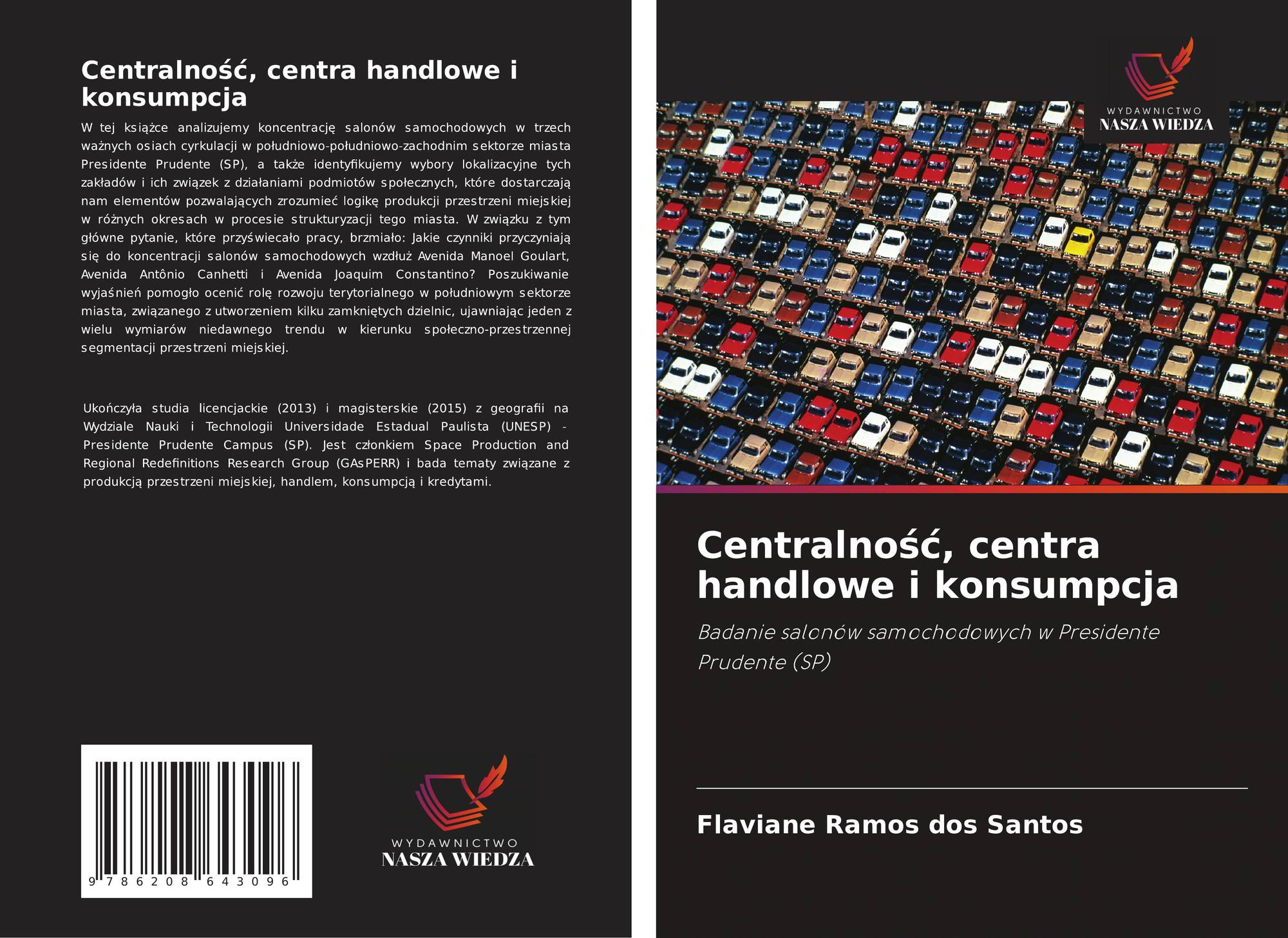 Centralność, centra handlowe i konsumpcja

W tej książce analizujemy koncentrację salonów samochodowych w trzech ważnych osiach cyrkulacji w południowo-południowo-zachodnim sektorze miasta Presidente Prudente (SP), a także identyfikujemy wybory lokalizacyjne tych zakładów i ich związek z działaniami podmiotów społecznych, które dostarczają nam elementów pozwalających zrozumieć logikę produkcji przestrzeni miejskiej w różnych okresach w procesie strukturyzacji tego miasta. W związku z tym główne pytanie, które przyświecało pracy, brzmiało: Jakie czynniki przyczyniają się do koncentracji salonów samochodowych wzdłuż Avenida Manoel Goulart, Avenida Antônio Canhetti i Avenida Joaquim Constantino? Poszukiwanie wyjaśnień pomogło ocenić rolę rozwoju terytorialnego w południowym sektorze miasta, związanego z utworzeniem kilku zamkniętych dzielnic, ujawniając jeden z wielu wymiarów niedawnego trendu w kierunku społeczno-przestrzennej segmentacji przestrzeni miejskiej.

Ukończyła studia licencjackie (2013) i magisterskie (2015) z geografii na Wydziale Nauki i Technologii Universidade Estadual Paulista (UNESP) - Presidente Prudente Campus (SP). Jest członkiem Space Production and Regional Redefinitions Research Group (GAsPERR) i bada tematy związane z produkcją przestrzeni miejskiej, handlem, konsumpcją i kredytami.

9 786208 643096

WYDAWNICTWO
NASZA WIEDZA

WYDAWNICTWO
NASZA WIEDZA

Centralność, centra handlowe i konsumpcja

Badanie salonów samochodowych w Presidente Prudente (SP)

Flaviane Ramos dos Santos